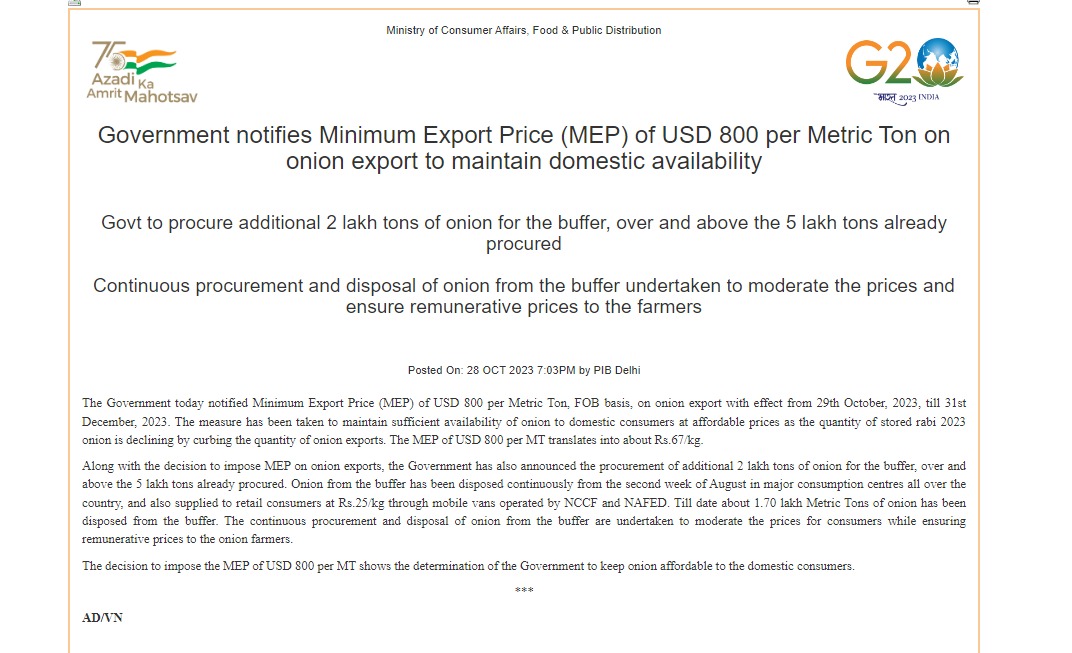 Ministry of Consumer Affairs, Food & Public Distribution

75 Azadi Ka Amrit Mahotsav

G20 भारत 2023 INDIA

Government notifies Minimum Export Price (MEP) of USD 800 per Metric Ton on onion export to maintain domestic availability

Govt to procure additional 2 lakh tons of onion for the buffer, over and above the 5 lakh tons already procured

Continuous procurement and disposal of onion from the buffer undertaken to moderate the prices and ensure remunerative prices to the farmers

Posted On: 28 OCT 2023 7:03PM by PIB Delhi

The Government today notified Minimum Export Price (MEP) of USD 800 per Metric Ton, FOB basis, on onion export with effect from 29th October, 2023, till 31st December, 2023. The measure has been taken to maintain sufficient availability of onion to domestic consumers at affordable prices as the quantity of stored rabi 2023 onion is declining by curbing the quantity of onion exports. The MEP of USD 800 per MT translates into about Rs.67/kg.

Along with the decision to impose MEP on onion exports, the Government has also announced the procurement of additional 2 lakh tons of onion for the buffer, over and above the 5 lakh tons already procured. Onion from the buffer has been disposed continuously from the second week of August in major consumption centres all over the country, and also supplied to retail consumers at Rs.25/kg through mobile vans operated by NCCF and NAFED. Till date about 1.70 lakh Metric Tons of onion has been disposed from the buffer. The continuous procurement and disposal of onion from the buffer are undertaken to moderate the prices for consumers while ensuring remunerative prices to the onion farmers.

The decision to impose the MEP of USD 800 per MT shows the determination of the Government to keep onion affordable to the domestic consumers.

***

AD/VN